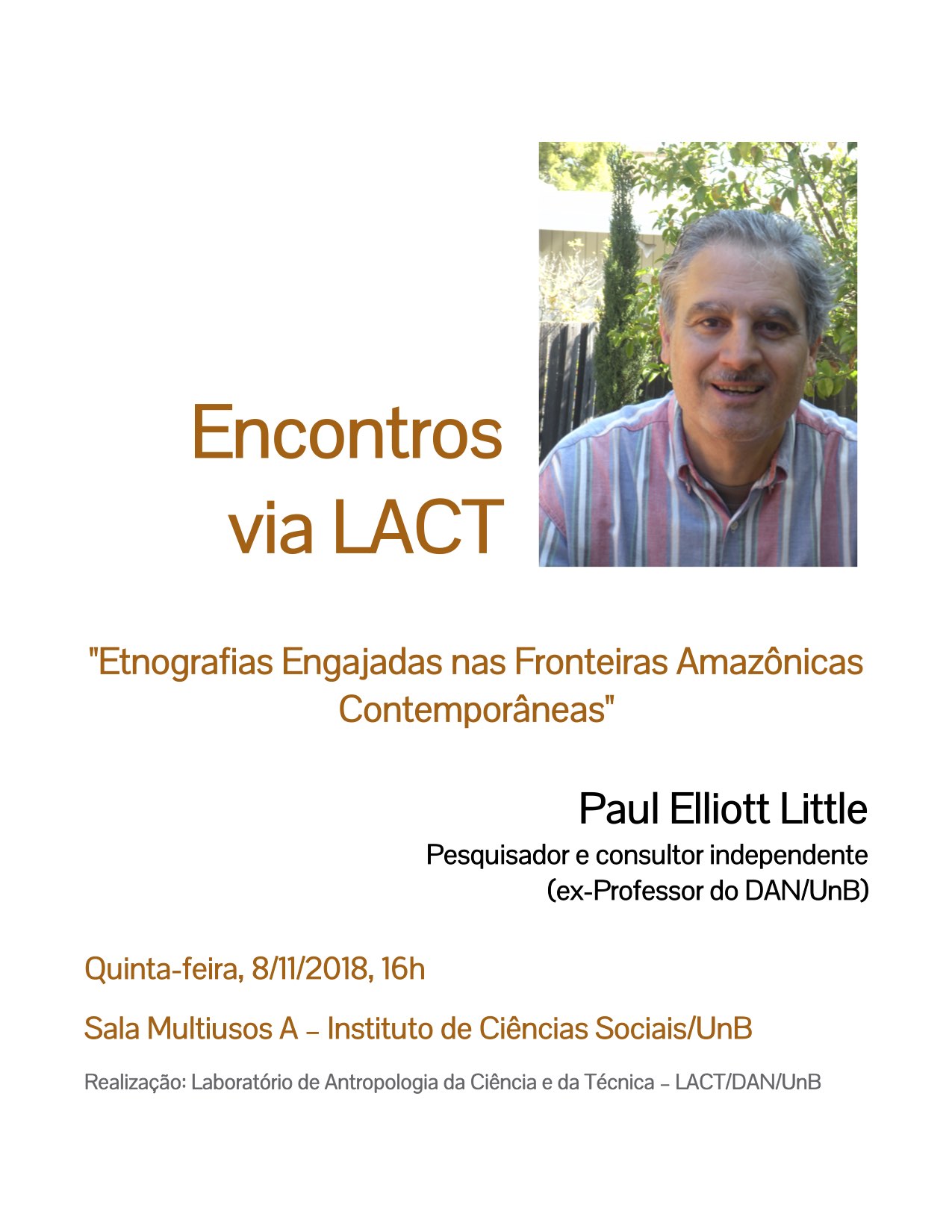 Encontros via LACT

"Etnografias Engajadas nas Fronteiras Amazônicas Contemporâneas"

Paul Elliott Little
Pesquisador e consultor independente
(ex-Professor do DAN/UnB)

Quinta-feira, 8/11/2018, 16h

Sala Multiusos A – Instituto de Ciências Sociais/UnB

Realização: Laboratório de Antropologia da Ciência e da Técnica – LACT/DAN/UnB